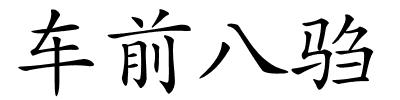 车前八驺